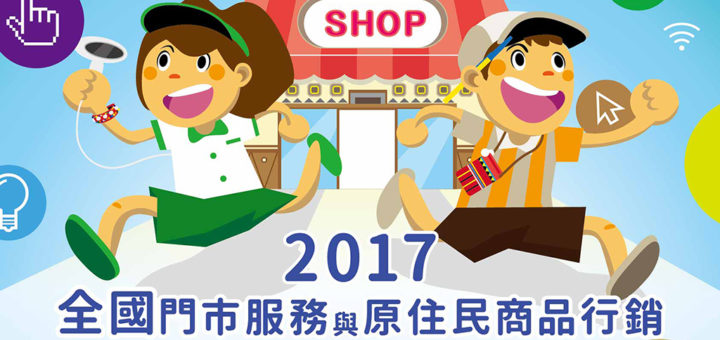 SHOP

2017

全國門市服務與原住民商品行銷